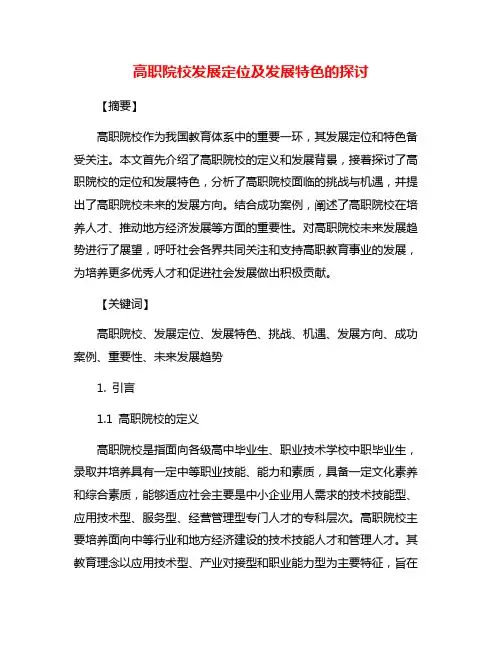 高职院校发展定位及发展特色的探讨

【摘要】

高职院校作为我国教育体系中的重要一环，其发展定位和特色备受关注。本文首先介绍了高职院校的定义和发展背景，接着探讨了高职院校的定位和发展特色，分析了高职院校面临的挑战与机遇，并提出了高职院校未来的发展方向。结合成功案例，阐述了高职院校在培养人才、推动地方经济发展等方面的重要性。对高职院校未来发展趋势进行了展望，呼吁社会各界共同关注和支持高职教育事业的发展，为培养更多优秀人才和促进社会发展做出积极贡献。

【关键词】

高职院校、发展定位、发展特色、挑战、机遇、发展方向、成功案例、重要性、未来发展趋势

1. 引言

1.1 高职院校的定义

高职院校是指面向各级高中毕业生、职业技术学校中职毕业生，录取并培养具有一定中等职业技能、能力和素质，具备一定文化素养和综合素质，能够适应社会主要是中小企业用人需求的技术技能型、应用技术型、服务型、经营管理型专门人才的专科层次。高职院校主要培养面向中等行业和地方经济建设的技术技能人才和管理人才。其教育理念以应用技术型、产业对接型和职业能力型为主要特征，旨在